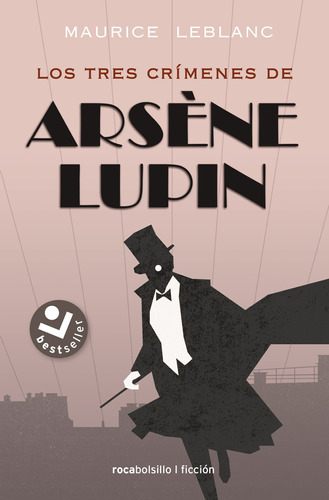 MAURICE LEBLANC

LOS TRES CRÍMENES DE

ARSÈNE LUPIN

bestseller

rocabolsillo | ficción